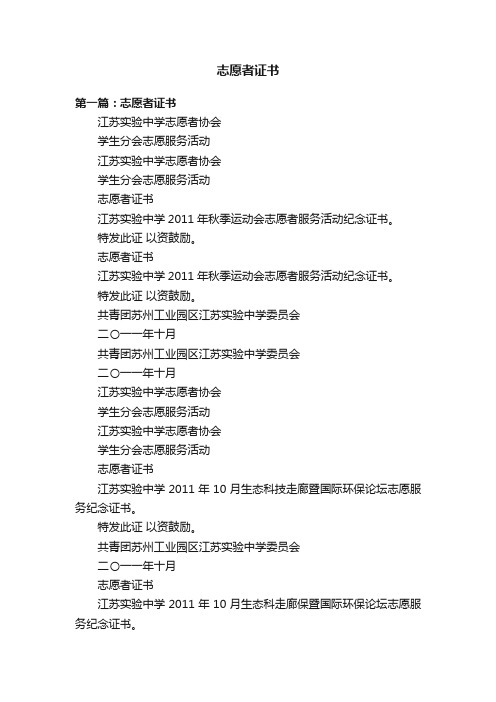 志愿者证书

第一篇：志愿者证书

江苏实验中学志愿者协会

学生分会志愿服务活动

江苏实验中学志愿者协会

学生分会志愿服务活动

志愿者证书

江苏实验中学 2011 年秋季运动会志愿者服务活动纪念证书。

特发此证 以资鼓励。

志愿者证书

江苏实验中学 2011 年秋季运动会志愿者服务活动纪念证书。

特发此证 以资鼓励。

共青团苏州工业园区江苏实验中学委员会

二〇一一年十月

共青团苏州工业园区江苏实验中学委员会

二〇一一年十月

江苏实验中学志愿者协会

学生分会志愿服务活动

江苏实验中学志愿者协会

学生分会志愿服务活动

志愿者证书

江苏实验中学 2011 年 10 月生态科技走廊暨国际环保论坛志愿服务纪念证书。

特发此证 以资鼓励。

共青团苏州工业园区江苏实验中学委员会

二〇一一年十月

志愿者证书

江苏实验中学 2011 年 10 月生态科走廊保暨国际环保论坛志愿服务纪念证书。